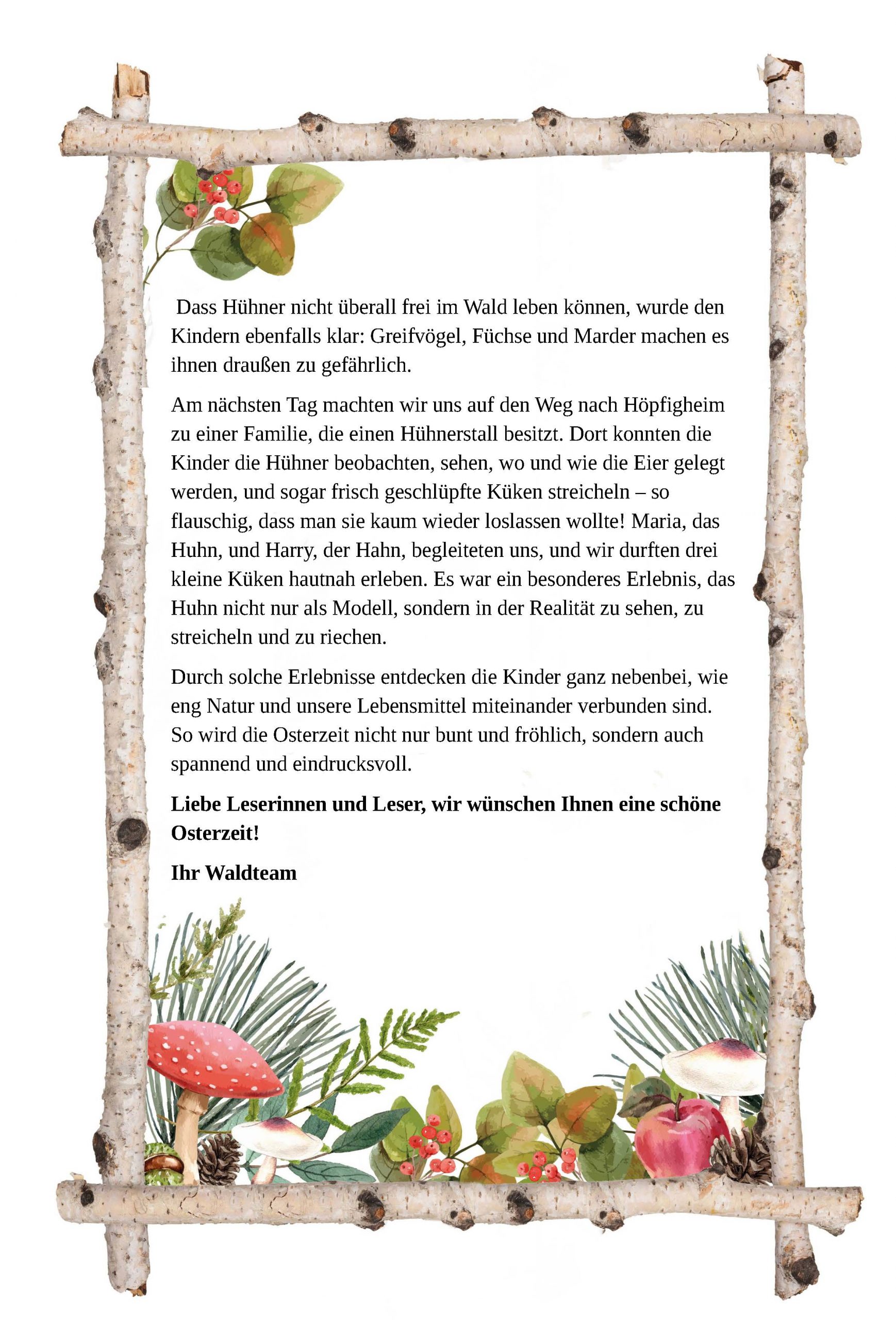 Dass Hühner nicht überall frei im Wald leben können, wurde den Kindern ebenfalls klar: Greifvögel, Füchse und Marder machen es ihnen draußen zu gefährlich.

Am nächsten Tag machten wir uns auf den Weg nach Höpfigheim zu einer Familie, die einen Hühnerstall besitzt. Dort konnten die Kinder die Hühner beobachten, sehen, wo und wie die Eier gelegt werden, und sogar frisch geschlüpfte Küken streicheln – so flauschig, dass man sie kaum wieder loslassen wollte! Maria, das Huhn, und Harry, der Hahn, begleiteten uns, und wir durften drei kleine Küken hautnah erleben. Es war ein besonderes Erlebnis, das Huhn nicht nur als Modell, sondern in der Realität zu sehen, zu streicheln und zu riechen.

Durch solche Erlebnisse entdecken die Kinder ganz nebenbei, wie eng Natur und unsere Lebensmittel miteinander verbunden sind. So wird die Osterzeit nicht nur bunt und fröhlich, sondern auch spannend und eindrucksvoll.

Liebe Leserinnen und Leser, wir wünschen Ihnen eine schöne Osterzeit!

Ihr Waldteam